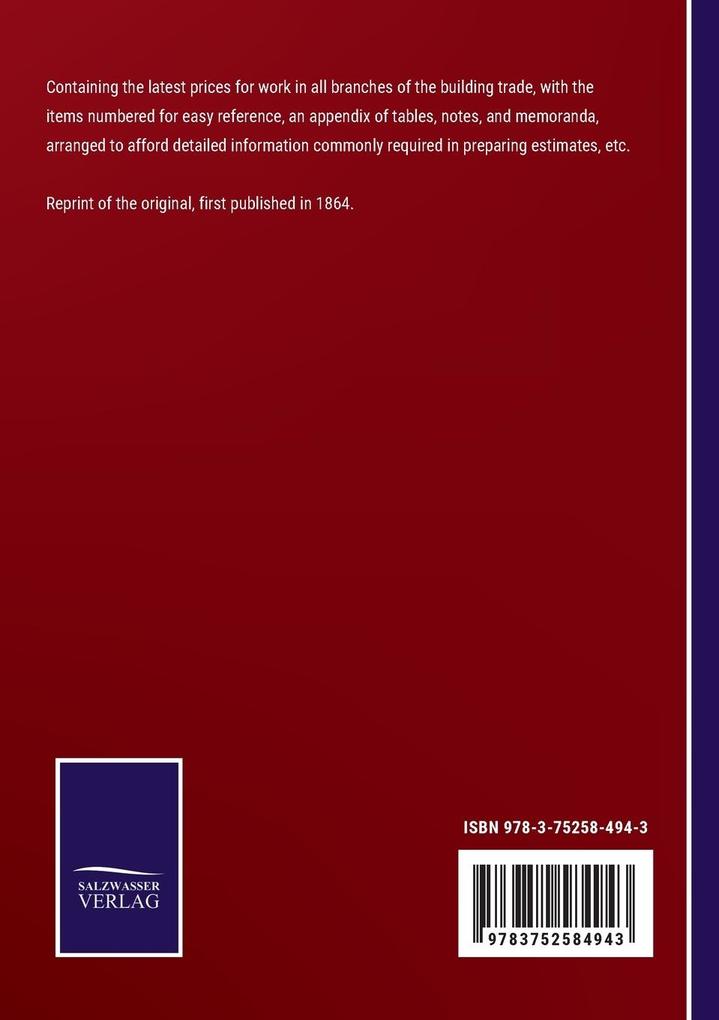 Containing the latest prices for work in all branches of the building trade, with the items numbered for easy reference, an appendix of tables, notes, and memoranda, arranged to afford detailed information commonly required in preparing estimates, etc.

Reprint of the original, first published in 1864.

SALZWASSER VERLAG

ISBN 978-3-75258-494-3

9783752584943